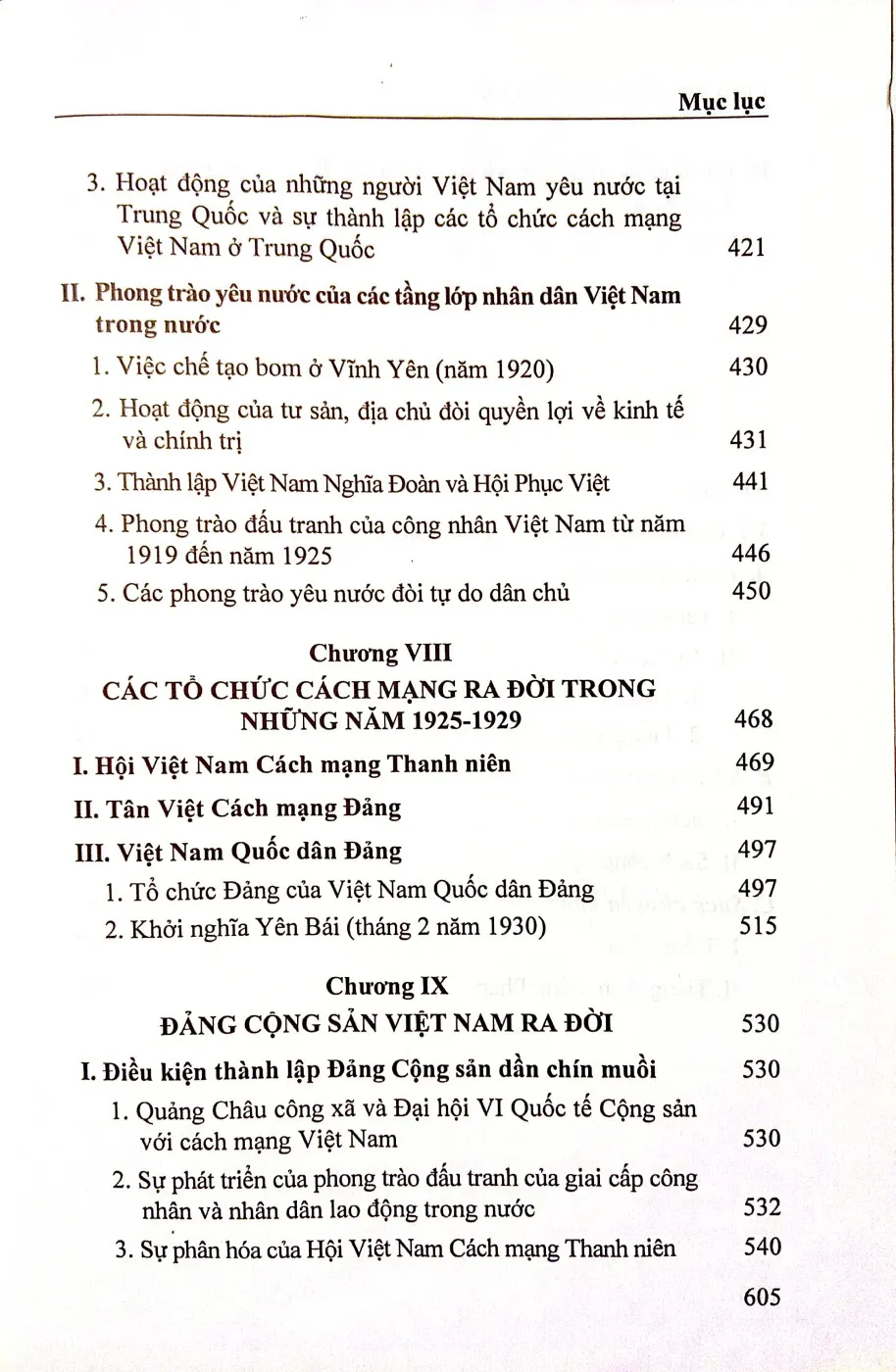 Mục lục

3. Hoạt động của những người Việt Nam yêu nước tại Trung Quốc và sự thành lập các tổ chức cách mạng Việt Nam ở Trung Quốc 421

II. Phong trào yêu nước của các tầng lớp nhân dân Việt Nam trong nước 429

1. Việc chế tạo bom ở Vĩnh Yên (năm 1920) 430

2. Hoạt động của tư sản, địa chủ đòi quyền lợi về kinh tế và chính trị 431

3. Thành lập Việt Nam Nghĩa Đoàn và Hội Phục Việt 441

4. Phong trào đấu tranh của công nhân Việt Nam từ năm 1919 đến năm 1925 446

5. Các phong trào yêu nước đòi tự do dân chủ 450

Chương VIII
CÁC TỔ CHỨC CÁCH MẠNG RA ĐỜI TRONG NHỮNG NĂM 1925-1929 468

I. Hội Việt Nam Cách mạng Thanh niên 469

II. Tân Việt Cách mạng Đảng 491

III. Việt Nam Quốc dân Đảng 497

1. Tổ chức Đảng của Việt Nam Quốc dân Đảng 497

2. Khởi nghĩa Yên Bái (tháng 2 năm 1930) 515

Chương IX
ĐẢNG CỘNG SẢN VIỆT NAM RA ĐỜI 530

I. Điều kiện thành lập Đảng Cộng sản dần chín muồi 530

1. Quảng Châu công xã và Đại hội VI Quốc tế Cộng sản với cách mạng Việt Nam 530

2. Sự phát triển của phong trào đấu tranh của giai cấp công nhân và nhân dân lao động trong nước 532

3. Sự phân hóa của Hội Việt Nam Cách mạng Thanh niên 540

605